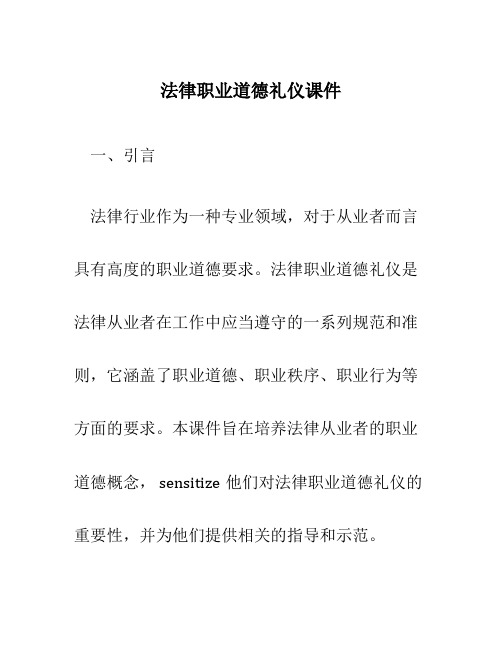 法律职业道德礼仪课件

一、引言

法律行业作为一种专业领域，对于从业者而言具有高度的职业道德要求。法律职业道德礼仪是法律从业者在工作中应当遵守的一系列规范和准则，它涵盖了职业道德、职业秩序、职业行为等方面的要求。本课件旨在培养法律从业者的职业道德概念， sensitize 他们对法律职业道德礼仪的重要性，并为他们提供相关的指导和示范。